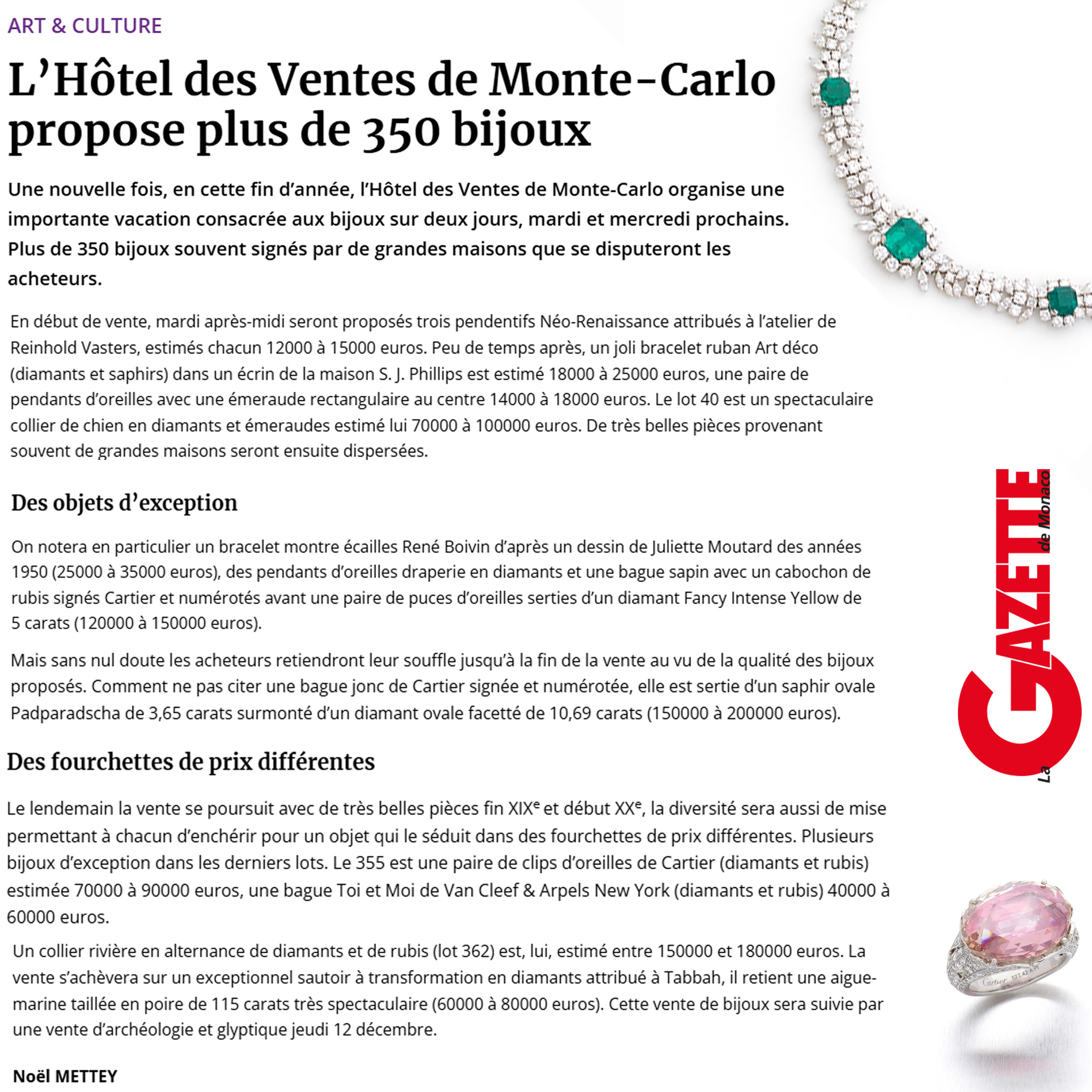 ART & CULTURE

L'Hôtel des Ventes de Monte-Carlo propose plus de 350 bijoux

Une nouvelle fois, en cette fin d'année, l'Hôtel des Ventes de Monte-Carlo organise une importante vacation consacrée aux bijoux sur deux jours, mardi et mercredi prochains. Plus de 350 bijoux souvent signés par de grandes maisons que se disputeront les acheteurs.

En début de vente, mardi après-midi seront proposés trois pendentifs Néo-Renaissance attribués à l'atelier de Reinhold Vasters, estimés chacun 12000 à 15000 euros. Peu de temps après, un joli bracelet ruban Art déco (diamants et saphirs) dans un écrin de la maison S. J. Phillips est estimé 18000 à 25000 euros, une paire de pendants d'oreilles avec une émeraude rectangulaire au centre 14000 à 18000 euros. Le lot 40 est un spectaculaire collier de chien en diamants et émeraudes estimé lui 70000 à 100000 euros. De très belles pièces provenant souvent de grandes maisons seront ensuite dispersées.

Des objets d'exception

On notera en particulier un bracelet montre écailles René Boivin d'après un dessin de Juliette Moutard des années 1950 (25000 à 35000 euros), des pendants d'oreilles draperie en diamants et une bague sapin avec un cabochon de rubis signés Cartier et numérotés avant une paire de puces d'oreilles serties d'un diamant Fancy Intense Yellow de 5 carats (120000 à 150000 euros).

Mais sans nul doute les acheteurs retiendront leur souffle jusqu'à la fin de la vente au vu de la qualité des bijoux proposés. Comment ne pas citer une bague jonc de Cartier signée et numérotée, elle est sertie d'un saphir ovale Padparadscha de 3,65 carats surmonté d'un diamant ovale facetté de 10,69 carats (150000 à 200000 euros).

Des fourchettes de prix différentes

Le lendemain la vente se poursuit avec de très belles pièces fin XIX$^{e}$ et début XX$^{e}$, la diversité sera aussi de mise permettant à chacun d'enchérir pour un objet qui le séduit dans des fourchettes de prix différentes. Plusieurs bijoux d'exception dans les derniers lots. Le 355 est une paire de clips d'oreilles de Cartier (diamants et rubis) estimée 70000 à 90000 euros, une bague Toi et Moi de Van Cleef & Arpels New York (diamants et rubis) 40000 à 60000 euros.

Un collier rivière en alternance de diamants et de rubis (lot 362) est, lui, estimé entre 150000 et 180000 euros. La vente s'achèvera sur un exceptionnel sautoir à transformation en diamants attribué à Tabbah, il retient une aigue-marine taillée en poire de 115 carats très spectaculaire (60000 à 80000 euros). Cette vente de bijoux sera suivie par une vente d'archéologie et glyptique jeudi 12 décembre.

Noël METTEY

La GAZETTE de Monaco